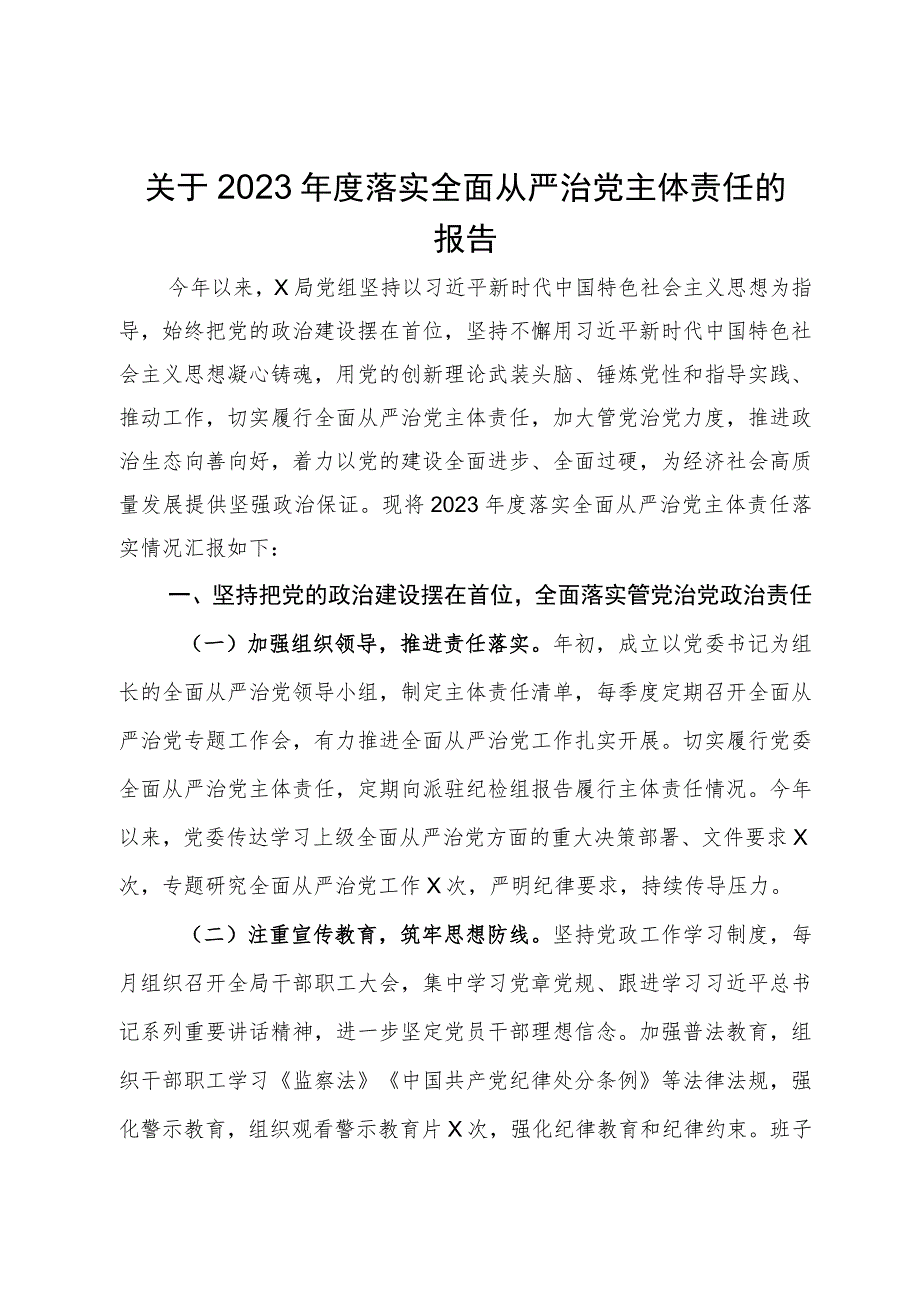 关于2023年度落实全面从严治党主体责任的报告

今年以来，X局党组坚持以习近平新时代中国特色社会主义思想为指导，始终把党的政治建设摆在首位，坚持不懈用习近平新时代中国特色社会主义思想凝心铸魂，用党的创新理论武装头脑、锤炼党性和指导实践、推动工作，切实履行全面从严治党主体责任，加大管党治党力度，推进政治生态向善向好，着力以党的建设全面进步、全面过硬，为经济社会高质量发展提供坚强政治保证。现将2023年度落实全面从严治党主体责任落实情况汇报如下：

一、坚持把党的政治建设摆在首位，全面落实管党治党政治责任

（一）加强组织领导，推进责任落实。年初，成立以党委书记为组长的全面从严治党领导小组，制定主体责任清单，每季度定期召开全面从严治党专题工作会，有力推进全面从严治党工作扎实开展。切实履行党委全面从严治党主体责任，定期向派驻纪检组报告履行主体责任情况。今年以来，党委传达学习上级全面从严治党方面的重大决策部署、文件要求X次，专题研究全面从严治党工作X次，严明纪律要求，持续传导压力。

（二）注重宣传教育，筑牢思想防线。坚持党政工作学习制度，每月组织召开全局干部职工大会，集中学习党章党规、跟进学习习近平总书记系列重要讲话精神，进一步坚定党员干部理想信念。加强普法教育，组织干部职工学习《监察法》《中国共产党纪律处分条例》等法律法规，强化警示教育，组织观看警示教育片X次，强化纪律教育和纪律约束。班子